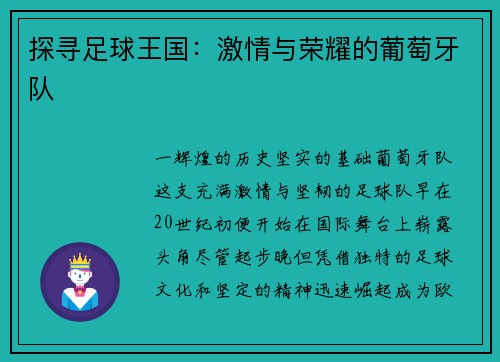 探寻足球王国：激情与荣耀的葡萄牙队

一辉煌的历史坚实的基础葡萄牙队这支充满激情与坚韧的足球队早在20世纪初便开始在国际舞台上崭露头角尽管起步晚但凭借独特的足球文化和坚定的精神迅速崛起成为欧